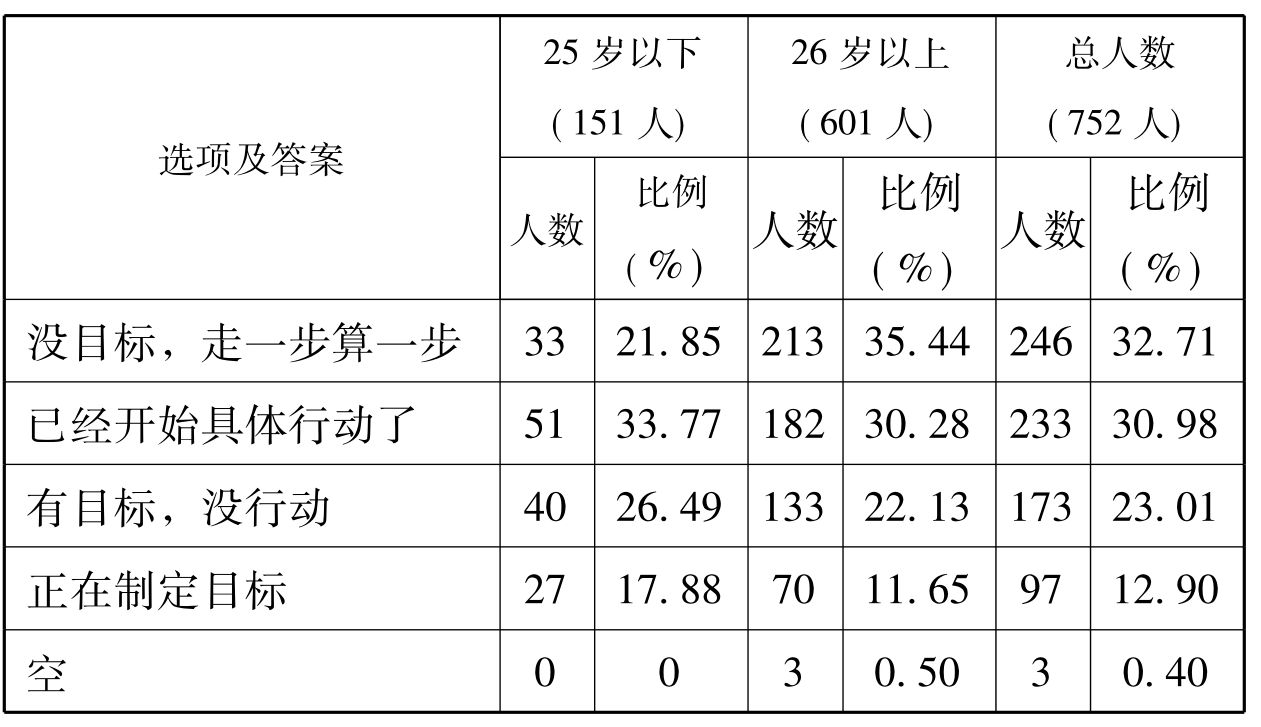 | 选项及答案 | 25岁以下(151人) | | 26岁以上(601人) | | 总人数(752人) | |
|---|---|---|---|---|---|---|
| | 人数 | 比例(%) | 人数 | 比例(%) | 人数 | 比例(%) |
| 没目标，走一步算一步 | 33 | 21.85 | 213 | 35.44 | 246 | 32.71 |
| 已经开始具体行动了 | 51 | 33.77 | 182 | 30.28 | 233 | 30.98 |
| 有目标，没行动 | 40 | 26.49 | 133 | 22.13 | 173 | 23.01 |
| 正在制定目标 | 27 | 17.88 | 70 | 11.65 | 97 | 12.90 |
| 空 | 0 | 0 | 3 | 0.50 | 3 | 0.40 |